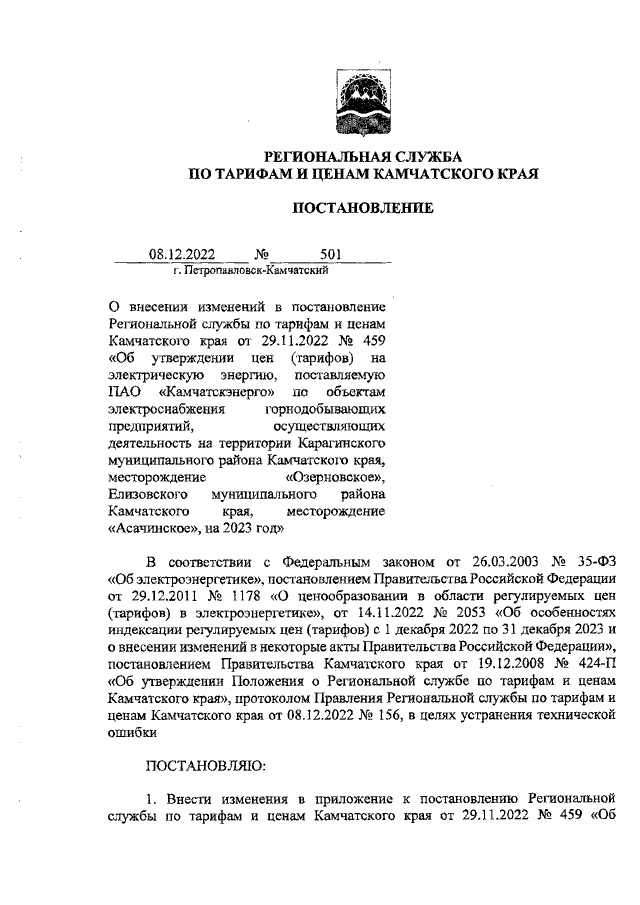 РЕГИОНАЛЬНАЯ СЛУЖБА
ПО ТАРИФАМ И ЦЕНАМ КАМЧАТСКОГО КРАЯ

ПОСТАНОВЛЕНИЕ

08.12.2022 № 501
г. Петропавловск-Камчатский

О внесении изменений в постановление Региональной службы по тарифам и ценам Камчатского края от 29.11.2022 № 459 «Об утверждении цен (тарифов) на электрическую энергию, поставляемую ПАО «Камчатскэнерго» по объектам электроснабжения горнодобывающих предприятий, осуществляющих деятельность на территории Карагинского муниципального района Камчатского края, месторождение «Озерновское», Елизовского муниципального района Камчатского края, месторождение «Асачинское», на 2023 год»

В соответствии с Федеральным законом от 26.03.2003 № 35-ФЗ «Об электроэнергетике», постановлением Правительства Российской Федерации от 29.12.2011 № 1178 «О ценообразовании в области регулируемых цен (тарифов) в электроэнергетике», от 14.11.2022 № 2053 «Об особенностях индексации регулируемых цен (тарифов) с 1 декабря 2022 по 31 декабря 2023 и о внесении изменений в некоторые акты Правительства Российской Федерации», постановлением Правительства Камчатского края от 19.12.2008 № 424-П «Об утверждении Положения о Региональной службе по тарифам и ценам Камчатского края», протоколом Правления Региональной службы по тарифам и ценам Камчатского края от 08.12.2022 № 156, в целях устранения технической ошибки

ПОСТАНОВЛЯЮ:

1. Внести изменения в приложение к постановлению Региональной службы по тарифам и ценам Камчатского края от 29.11.2022 № 459 «Об